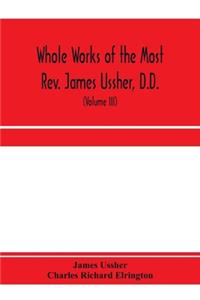 Whole Works of the Most Rev. James Ussher, D.D.

(Volume III)

James Ussher
Charles Richard Elrington